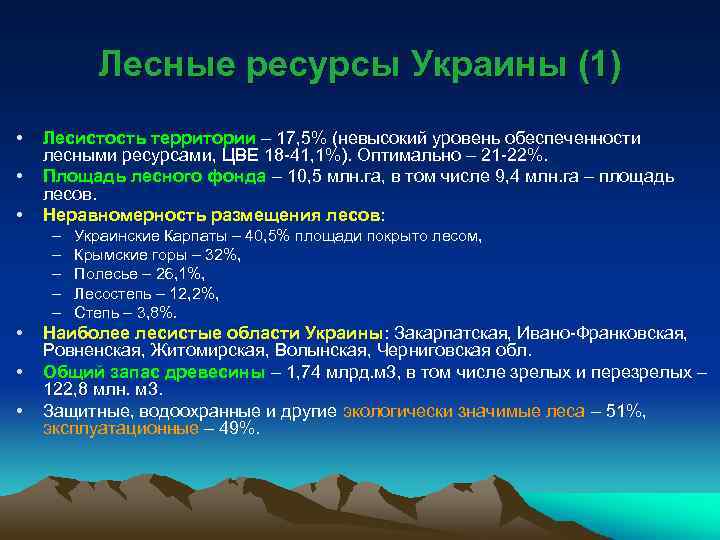 Лесные ресурсы Украины (1)

• Лесистость территории – 17,5% (невысокий уровень обеспеченности лесными ресурсами, ЦВЕ 18-41,1%). Оптимально – 21-22%.
• Площадь лесного фонда – 10,5 млн.га, в том числе 9,4 млн.га – площадь лесов.
• Неравномерность размещения лесов:
– Украинские Карпаты – 40,5% площади покрыто лесом,
– Крымские горы – 32%,
– Полесье – 26,1%,
– Лесостепь – 12,2%,
– Степь – 3,8%.
• Наиболее лесистые области Украины: Закарпатская, Ивано-Франковская, Ровненская, Житомирская, Волынская, Черниговская обл.
• Общий запас древесины – 1,74 млрд.м3, в том числе зрелых и перезрелых – 122,8 млн. м3.
• Защитные, водоохранные и другие экологически значимые леса – 51%, эксплуатационные – 49%.